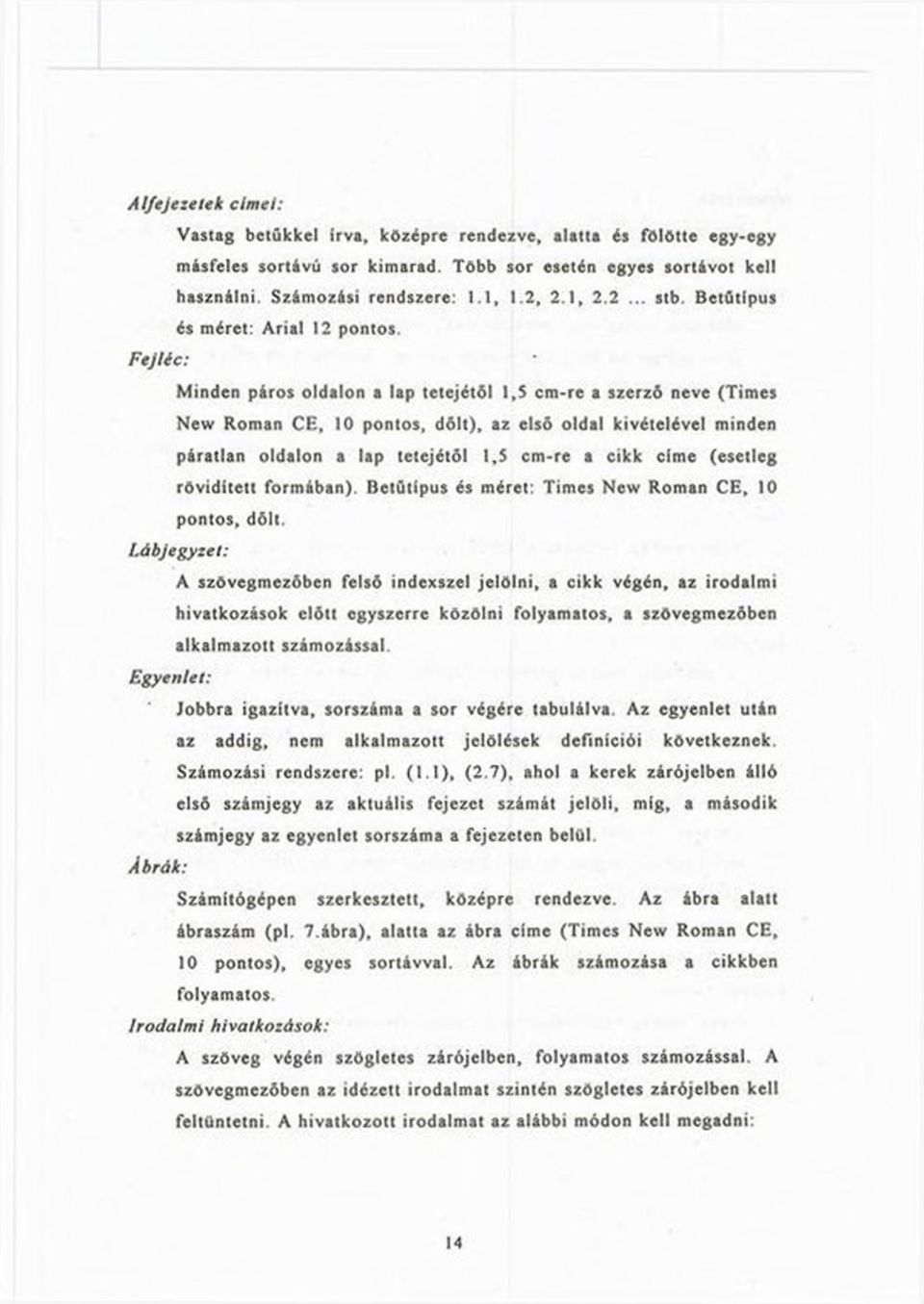 Alfejezetek címei:

Vastag betűkkel írva, középre rendezve, alatta és fölötte egy-egy másfeles sortávú sor kimarad. Több sor esetén egyes sortávot kell használni. Számozási rendszere: 1.1, 1.2, 2.1, 2.2 ... stb. Betűtípus és méret: Arial 12 pontos.

Fejléc:

Minden páros oldalon a lap tetejétől 1,5 cm-re a szerző neve (Times New Roman CE, 10 pontos, dőlt), az első oldal kivételével minden páratlan oldalon a lap tetejétől 1,5 cm-re a cikk címe (esetleg rövidített formában). Betűtípus és méret: Times New Roman CE, 10 pontos, dőlt.

Lábjegyzet:

A szövegmezőben felső indexszel jelölni, a cikk végén, az irodalmi hivatkozások előtt egyszerre közölni folyamatos, a szövegmezőben alkalmazott számozással.

Egyenlet:

Jobbra igazítva, sorszáma a sor végére tabulálva. Az egyenlet után az addig, nem alkalmazott jelölések definíciói következnek. Számozási rendszere: pl. (1.1), (2.7), ahol a kerek zárójelben álló első számjegy az aktuális fejezet számát jelöli, míg, a második számjegy az egyenlet sorszáma a fejezeten belül.

Ábrák:

Számítógépen szerkesztett, középre rendezve. Az ábra alatt ábraszám (pl. 7.ábra), alatta az ábra címe (Times New Roman CE, 10 pontos), egyes sortávval. Az ábrák számozása a cikkben folyamatos.

Irodalmi hivatkozások:

A szöveg végén szögletes zárójelben, folyamatos számozással. A szövegmezőben az idézett irodalmat szintén szögletes zárójelben kell feltüntetni. A hivatkozott irodalmat az alábbi módon kell megadni:

14